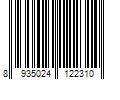 8 935024 122310